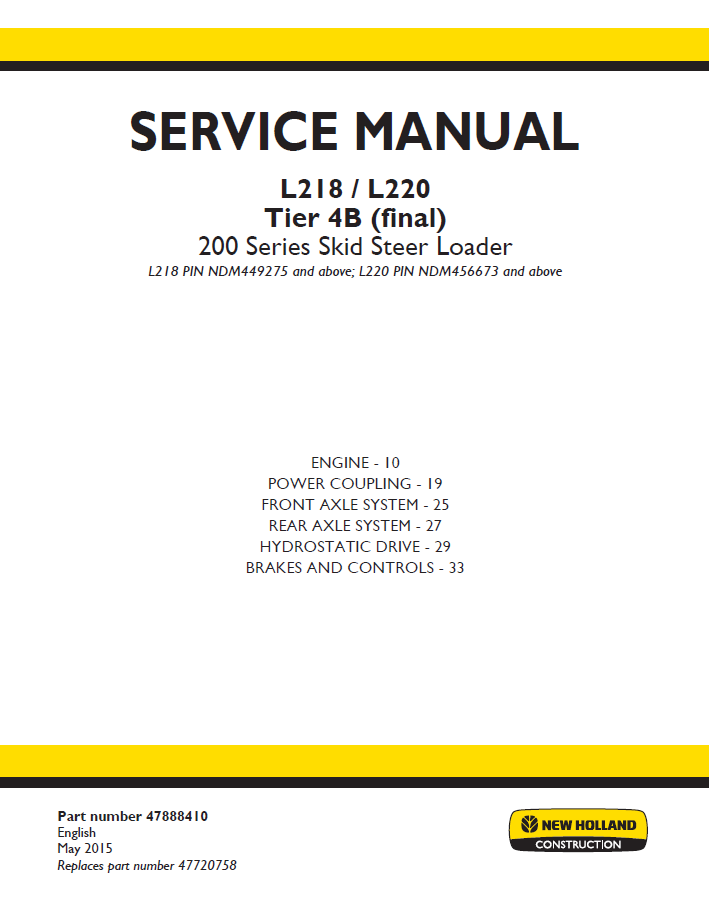 SERVICE MANUAL

L218 / L220
Tier 4B (final)
200 Series Skid Steer Loader
L218 PIN NDM449275 and above; L220 PIN NDM456673 and above

ENGINE - 10
POWER COUPLING - 19
FRONT AXLE SYSTEM - 25
REAR AXLE SYSTEM - 27
HYDROSTATIC DRIVE - 29
BRAKES AND CONTROLS - 33

Part number 47888410
English
May 2015
Replaces part number 47720758

NEW HOLLAND
CONSTRUCTION